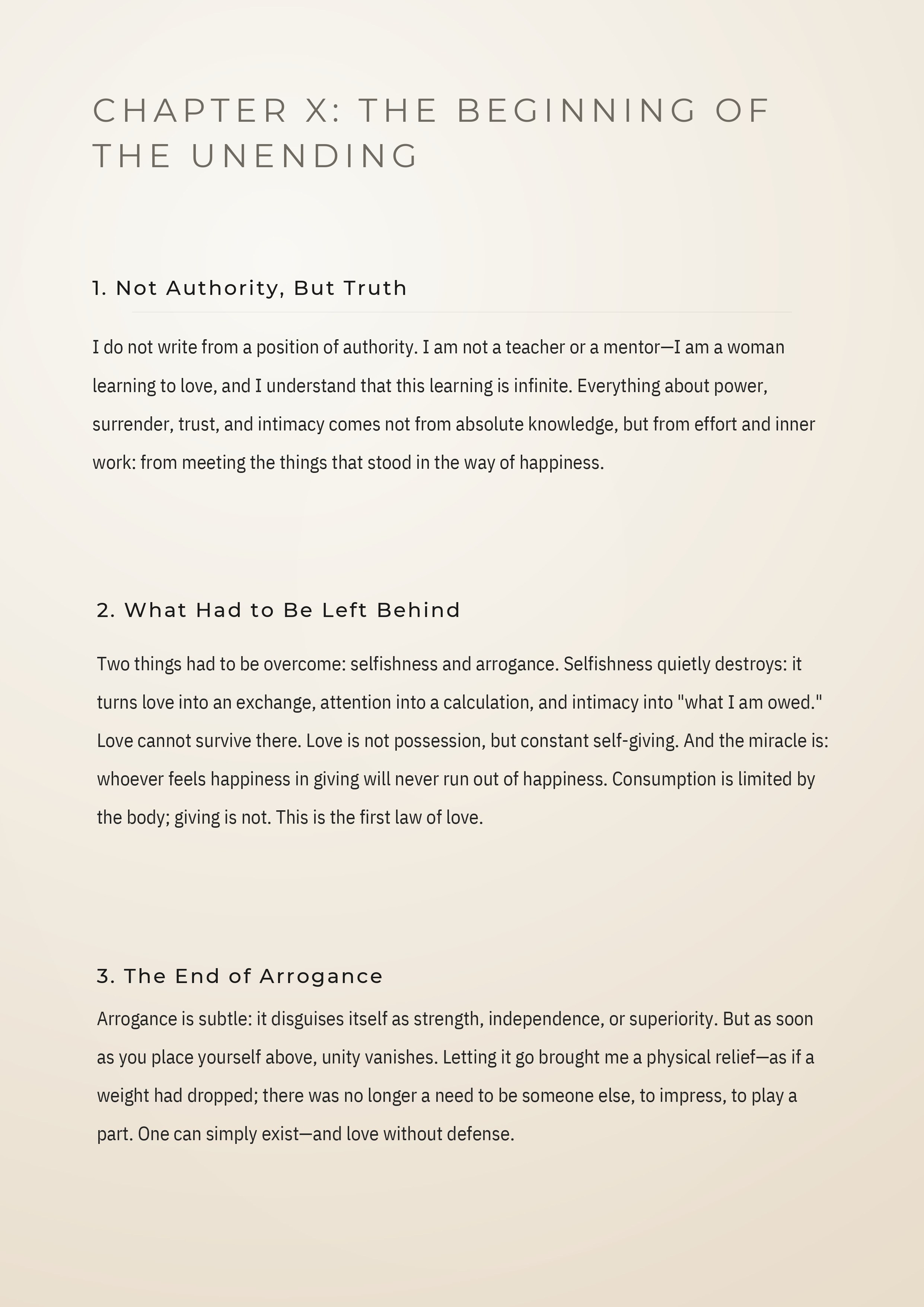 CHAPTER X: THE BEGINNING OF THE UNENDING

1. Not Authority, But Truth

I do not write from a position of authority. I am not a teacher or a mentor—I am a woman learning to love, and I understand that this learning is infinite. Everything about power, surrender, trust, and intimacy comes not from absolute knowledge, but from effort and inner work: from meeting the things that stood in the way of happiness.

2. What Had to Be Left Behind

Two things had to be overcome: selfishness and arrogance. Selfishness quietly destroys: it turns love into an exchange, attention into a calculation, and intimacy into "what I am owed." Love cannot survive there. Love is not possession, but constant self-giving. And the miracle is: whoever feels happiness in giving will never run out of happiness. Consumption is limited by the body; giving is not. This is the first law of love.

3. The End of Arrogance

Arrogance is subtle: it disguises itself as strength, independence, or superiority. But as soon as you place yourself above, unity vanishes. Letting it go brought me a physical relief—as if a weight had dropped; there was no longer a need to be someone else, to impress, to play a part. One can simply exist—and love without defense.